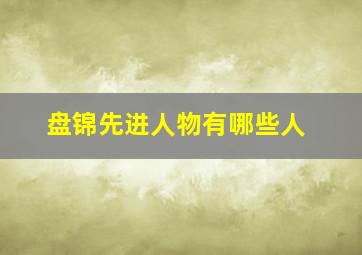 盘锦先进人物有哪些人